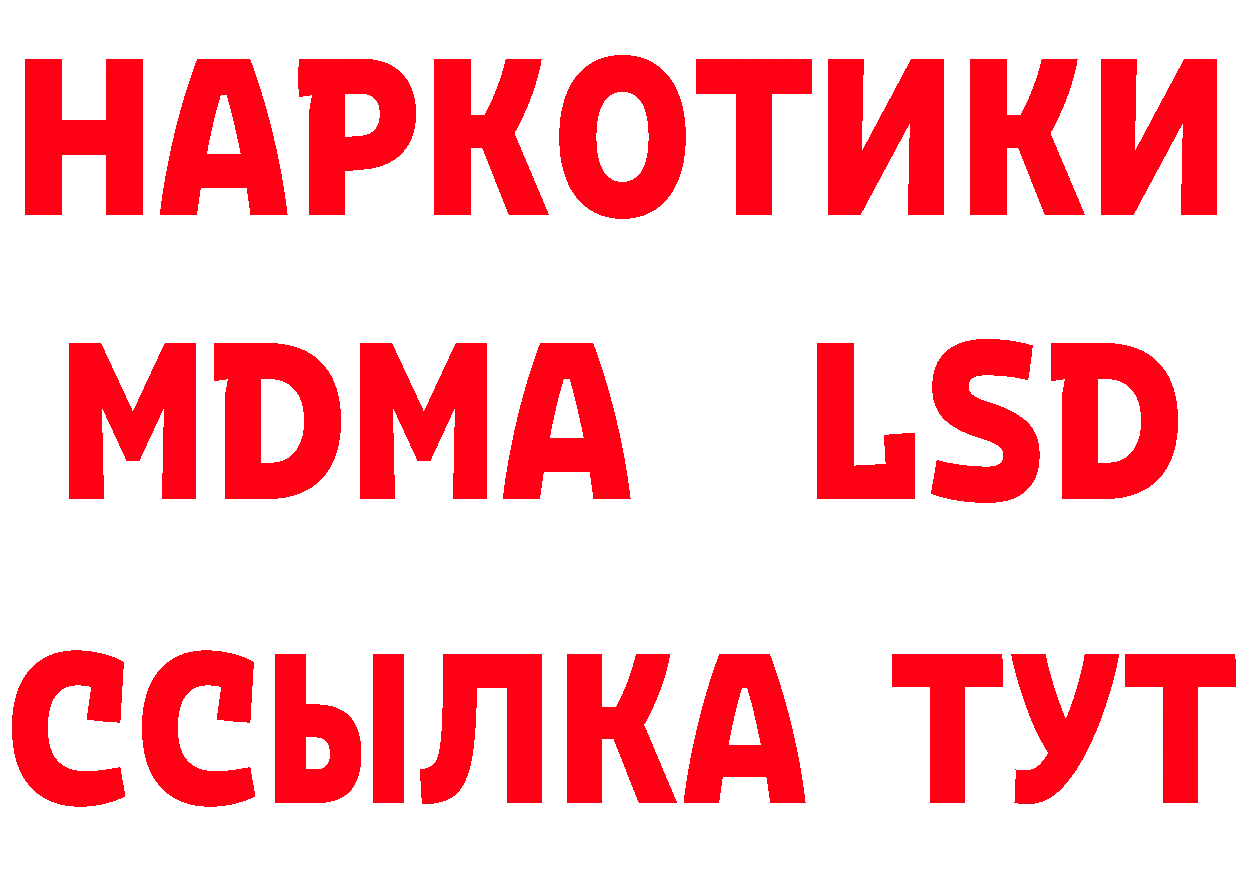 НАРКОТИКИ
MDMA LSD
ССЫЛКА ТУТ